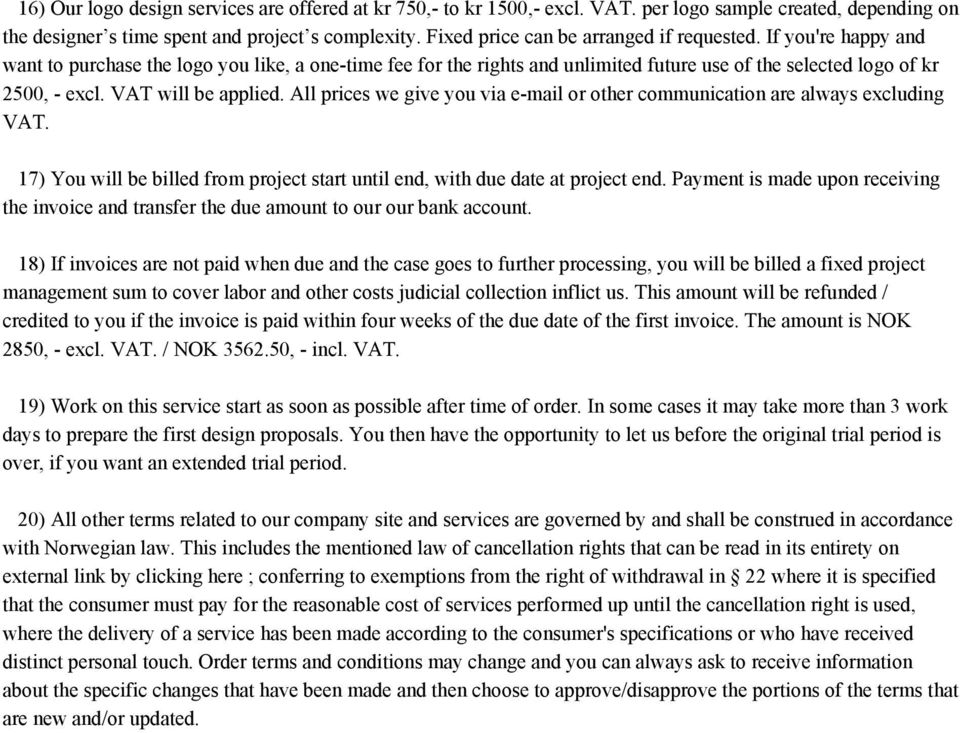 16) Our logo design services are offered at kr 750,- to kr 1500,- excl. VAT. per logo sample created, depending on the designer's time spent and project's complexity. Fixed price can be arranged if requested. If you're happy and want to purchase the logo you like, a one-time fee for the rights and unlimited future use of the selected logo of kr 2500, - excl. VAT will be applied. All prices we give you via e-mail or other communication are always excluding VAT.

17) You will be billed from project start until end, with due date at project end. Payment is made upon receiving the invoice and transfer the due amount to our our bank account.

18) If invoices are not paid when due and the case goes to further processing, you will be billed a fixed project management sum to cover labor and other costs judicial collection inflict us. This amount will be refunded / credited to you if the invoice is paid within four weeks of the due date of the first invoice. The amount is NOK 2850, - excl. VAT. / NOK 3562.50, - incl. VAT.

19) Work on this service start as soon as possible after time of order. In some cases it may take more than 3 work days to prepare the first design proposals. You then have the opportunity to let us before the original trial period is over, if you want an extended trial period.

20) All other terms related to our company site and services are governed by and shall be construed in accordance with Norwegian law. This includes the mentioned law of cancellation rights that can be read in its entirety on external link by clicking here ; conferring to exemptions from the right of withdrawal in § 22 where it is specified that the consumer must pay for the reasonable cost of services performed up until the cancellation right is used, where the delivery of a service has been made according to the consumer's specifications or who have received distinct personal touch. Order terms and conditions may change and you can always ask to receive information about the specific changes that have been made and then choose to approve/disapprove the portions of the terms that are new and/or updated.